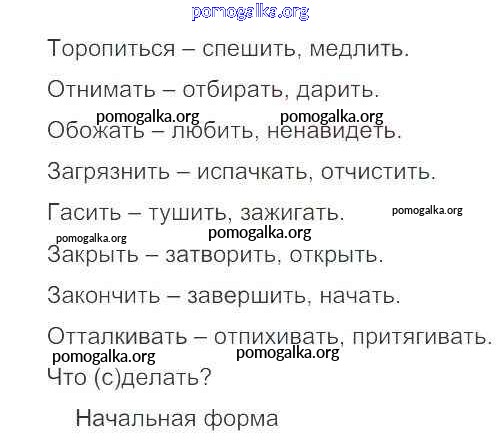 pomogalka.org

Торопиться – спешить, медлить.

Отнимать – отбирать, дарить.

pomogalka.org pomogalka.org

Обожать – любить, ненавидеть.

Загрязнить – испачкать, отчистить.

Гасить – тушить, зажигать. pomogalka.org

pomogalka.org pomogalka.org

Закрыть – затворить, открыть.

Закончить – завершить, начать.

Отталкивать – отпихивать, притягивать.

pomogalka.org pomogalka.org

Что (с)делать?

Начальная форма